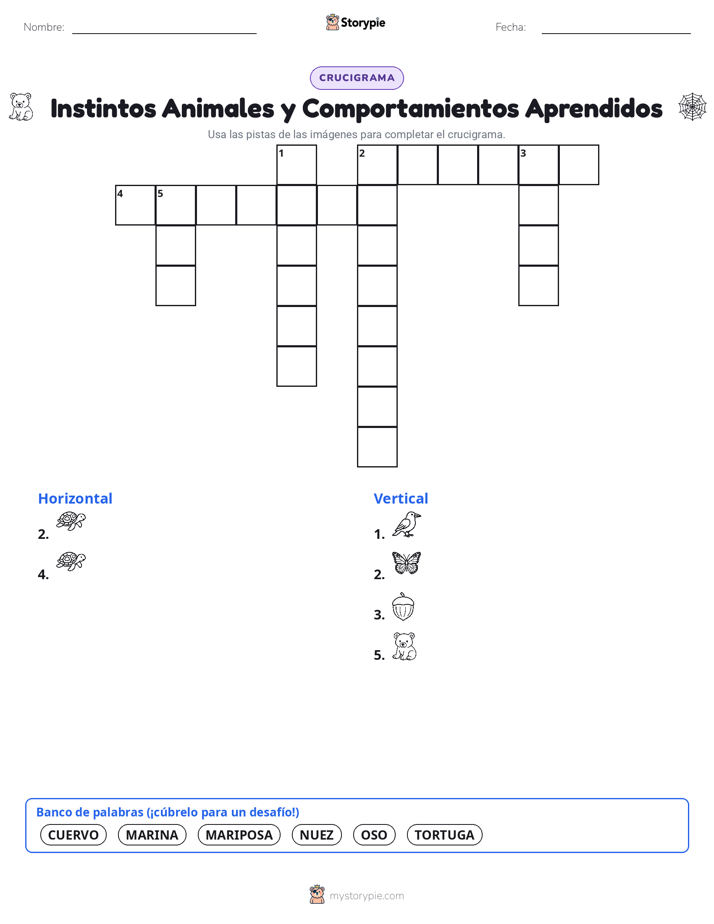 Nombre: Storypie Fecha:

CRUCIGRAMA

Instintos Animales y Comportamientos Aprendidos

Usa las pistas de las imágenes para completar el crucigrama.

1 2 3
4 5

Horizontal
2.
4.

Vertical
1.
2.
3.
5.

Banco de palabras (¡cúbrelo para un desafío!)
CUERVO MARINA MARIPOSA NUEZ OSO TORTUGA

mystorypie.com